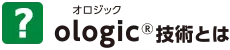 ?

オロジック
ologic® 技術とは